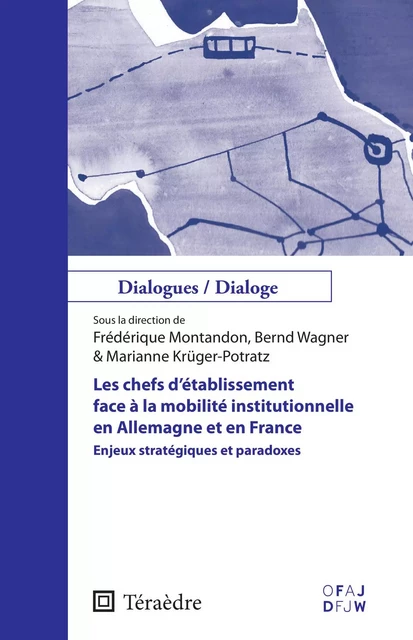 Dialogues / Dialoge

Sous la direction de
Frédérique Montandon, Bernd Wagner & Marianne Krüger-Potratz

Les chefs d'établissement face à la mobilité institutionnelle en Allemagne et en France

Enjeux stratégiques et paradoxes

Téraèdre

OFAJ
DFJW